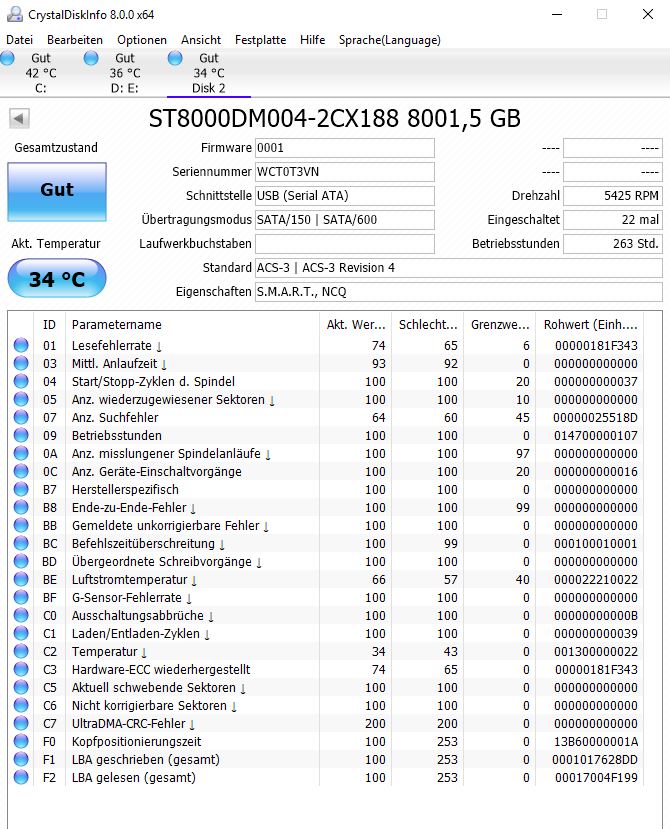 CrystalDiskInfo 8.0.0 x64

Datei Bearbeiten Optionen Ansicht Festplatte Hilfe Sprache(Language)

Gut 42 °C C:
Gut 36 °C D: E:
Gut 34 °C Disk 2

ST8000DM004-2CX188 8001,5 GB

Gesamtzustand
Gut
Akt. Temperatur
34 °C

Firmware 0001
Seriennummer WCT0T3VN
Schnittstelle USB (Serial ATA)
Übertragungsmodus SATA/150 | SATA/600
Laufwerkbuchstaben
Standard ACS-3 | ACS-3 Revision 4
Eigenschaften S.M.A.R.T., NCQ

---- ----
---- ----
Drehzahl 5425 RPM
Eingeschaltet 22 mal
Betriebsstunden 263 Std.

| ID | Parametername | Akt. Wer... | Schlecht... | Grenzwe... | Rohwert (Einh.... |
|---|---|---|---|---|---|
| 01 | Lesefehlerrate ↓ | 74 | 65 | 6 | 00000181F343 |
| 03 | Mittl. Anlaufzeit ↓ | 93 | 92 | 0 | 000000000000 |
| 04 | Start/Stopp-Zyklen d. Spindel | 100 | 100 | 20 | 000000000037 |
| 05 | Anz. wiederzugewiesener Sektoren ↓ | 100 | 100 | 10 | 000000000000 |
| 07 | Anz. Suchfehler | 64 | 60 | 45 | 00000025518D |
| 09 | Betriebsstunden | 100 | 100 | 0 | 014700000107 |
| 0A | Anz. misslungener Spindelanläufe ↓ | 100 | 100 | 97 | 000000000000 |
| 0C | Anz. Geräte-Einschaltvorgänge | 100 | 100 | 20 | 000000000016 |
| B7 | Herstellerspezifisch | 100 | 100 | 0 | 000000000000 |
| B8 | Ende-zu-Ende-Fehler ↓ | 100 | 100 | 99 | 000000000000 |
| BB | Gemeldete unkorrigierbare Fehler ↓ | 100 | 100 | 0 | 000000000000 |
| BC | Befehlszeitüberschreitung ↓ | 100 | 99 | 0 | 000100010001 |
| BD | Übergeordnete Schreibvorgänge ↓ | 100 | 100 | 0 | 000000000000 |
| BE | Luftstromtemperatur ↓ | 66 | 57 | 40 | 000022210022 |
| BF | G-Sensor-Fehlerrate ↓ | 100 | 100 | 0 | 000000000000 |
| C0 | Ausschaltungsabbrüche ↓ | 100 | 100 | 0 | 00000000000B |
| C1 | Laden/Entladen-Zyklen ↓ | 100 | 100 | 0 | 000000000039 |
| C2 | Temperatur ↓ | 34 | 43 | 0 | 001300000022 |
| C3 | Hardware-ECC wiederhergestellt | 74 | 65 | 0 | 00000181F343 |
| C5 | Aktuell schwebende Sektoren ↓ | 100 | 100 | 0 | 000000000000 |
| C6 | Nicht korrigierbare Sektoren ↓ | 100 | 100 | 0 | 000000000000 |
| C7 | UltraDMA-CRC-Fehler ↓ | 200 | 200 | 0 | 000000000000 |
| F0 | Kopfpositionierungszeit | 100 | 253 | 0 | 13B60000001A |
| F1 | LBA geschrieben (gesamt) | 100 | 253 | 0 | 0001017628DD |
| F2 | LBA gelesen (gesamt) | 100 | 253 | 0 | 00017004F199 |